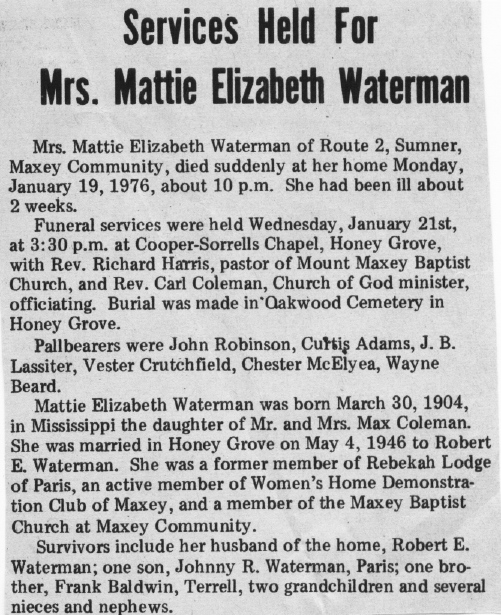 Services Held For
Mrs. Mattie Elizabeth Waterman

Mrs. Mattie Elizabeth Waterman of Route 2, Sumner, Maxey Community, died suddenly at her home Monday, January 19, 1976, about 10 p.m. She had been ill about 2 weeks.

Funeral services were held Wednesday, January 21st, at 3:30 p.m. at Cooper-Sorrells Chapel, Honey Grove, with Rev. Richard Harris, pastor of Mount Maxey Baptist Church, and Rev. Carl Coleman, Church of God minister, officiating. Burial was made in Oakwood Cemetery in Honey Grove.

Pallbearers were John Robinson, Curtis Adams, J. B. Lassiter, Vester Crutchfield, Chester McElyea, Wayne Beard.

Mattie Elizabeth Waterman was born March 30, 1904, in Mississippi the daughter of Mr. and Mrs. Max Coleman. She was married in Honey Grove on May 4, 1946 to Robert E. Waterman. She was a former member of Rebekah Lodge of Paris, an active member of Women's Home Demonstration Club of Maxey, and a member of the Maxey Baptist Church at Maxey Community.

Survivors include her husband of the home, Robert E. Waterman; one son, Johnny R. Waterman, Paris; one brother, Frank Baldwin, Terrell, two grandchildren and several nieces and nephews.